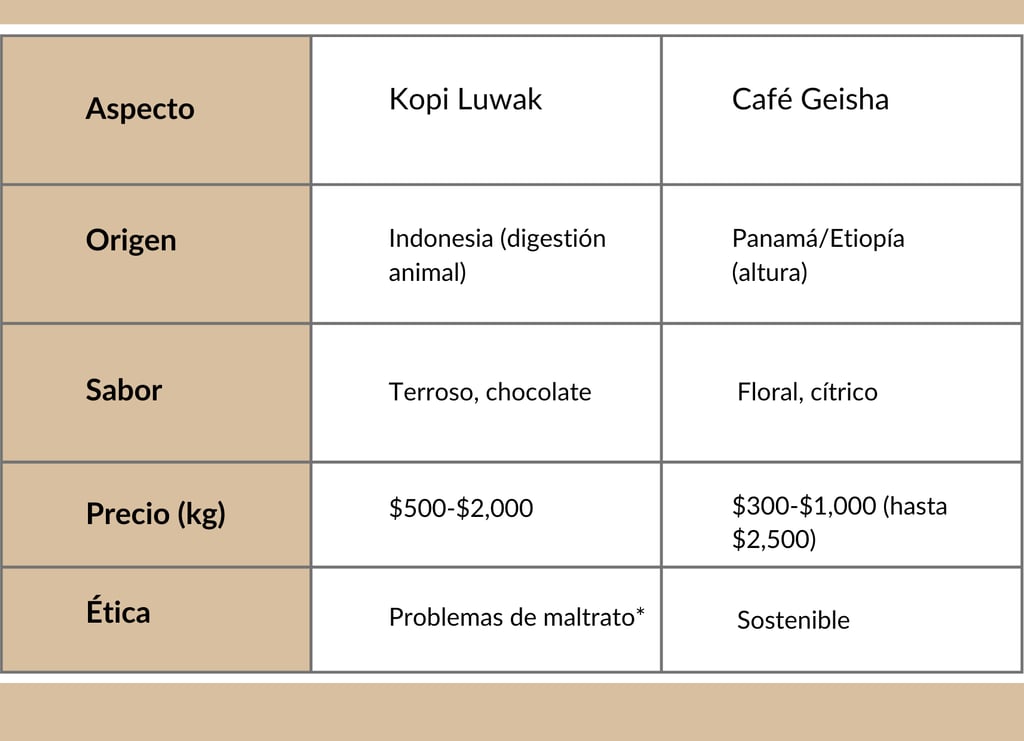 | Aspecto | Kopi Luwak | Café Geisha |
|---|---|---|
| Origen | Indonesia (digestión animal) | Panamá/Etiopía (altura) |
| Sabor | Terroso, chocolate | Floral, cítrico |
| Precio (kg) | \$500-\$2,000 | \$300-\$1,000 (hasta \$2,500) |
| Ética | Problemas de maltrato* | Sostenible |